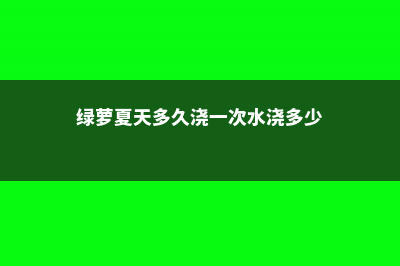 绿萝夏天多久浇一次水浇多少